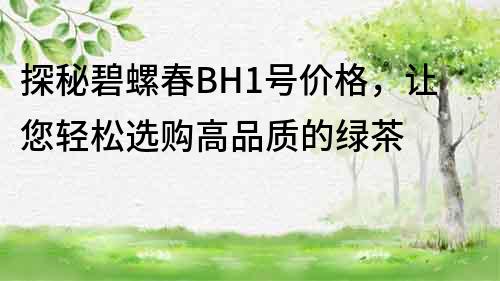 探秘碧螺春BH1号价格，让您轻松选购高品质的绿茶